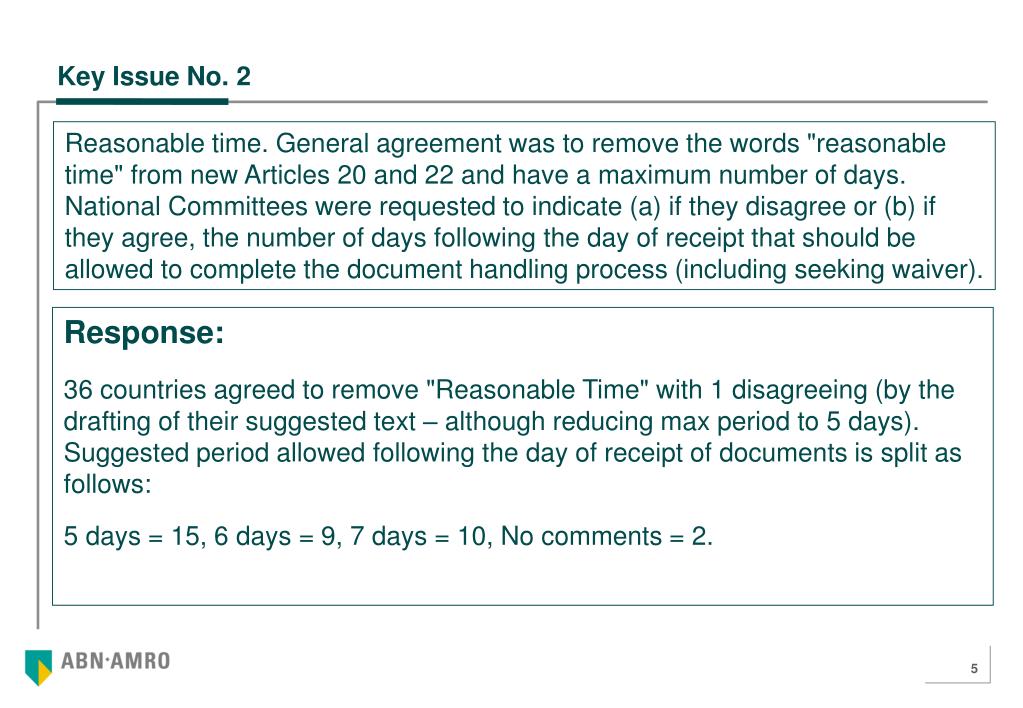 Key Issue No. 2

Reasonable time. General agreement was to remove the words "reasonable time" from new Articles 20 and 22 and have a maximum number of days. National Committees were requested to indicate (a) if they disagree or (b) if they agree, the number of days following the day of receipt that should be allowed to complete the document handling process (including seeking waiver).

Response:

36 countries agreed to remove "Reasonable Time" with 1 disagreeing (by the drafting of their suggested text – although reducing max period to 5 days). Suggested period allowed following the day of receipt of documents is split as follows:

5 days = 15, 6 days = 9, 7 days = 10, No comments = 2.

ABN·AMRO

5